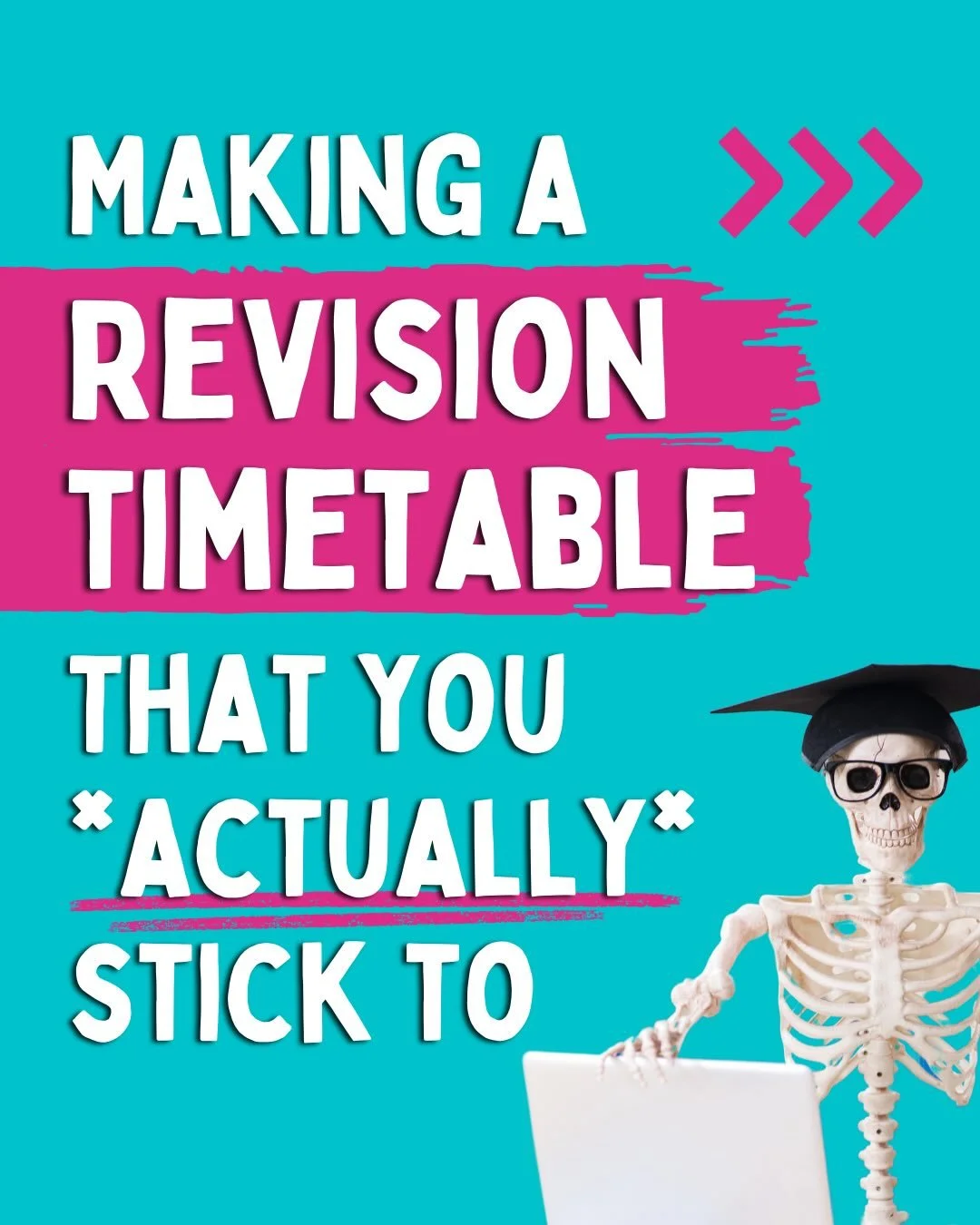 MAKING A
REVISION
TIMETABLE
THAT YOU
*ACTUALLY*
STICK TO